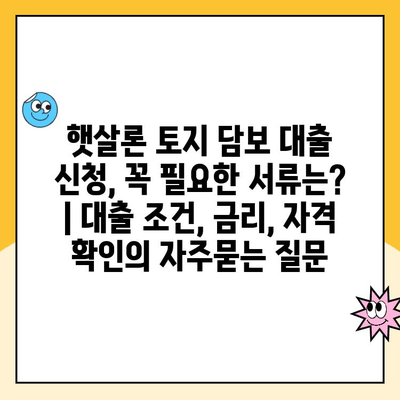 햇살론 토지 담보 대출 신청, 꼭 필요한 서류는? | 대출 조건, 금리, 자격 확인의 자주묻는 질문